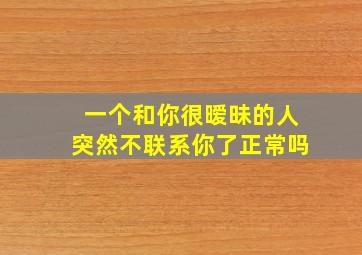 一个和你很暧昧的人
突然不联系你了正常吗